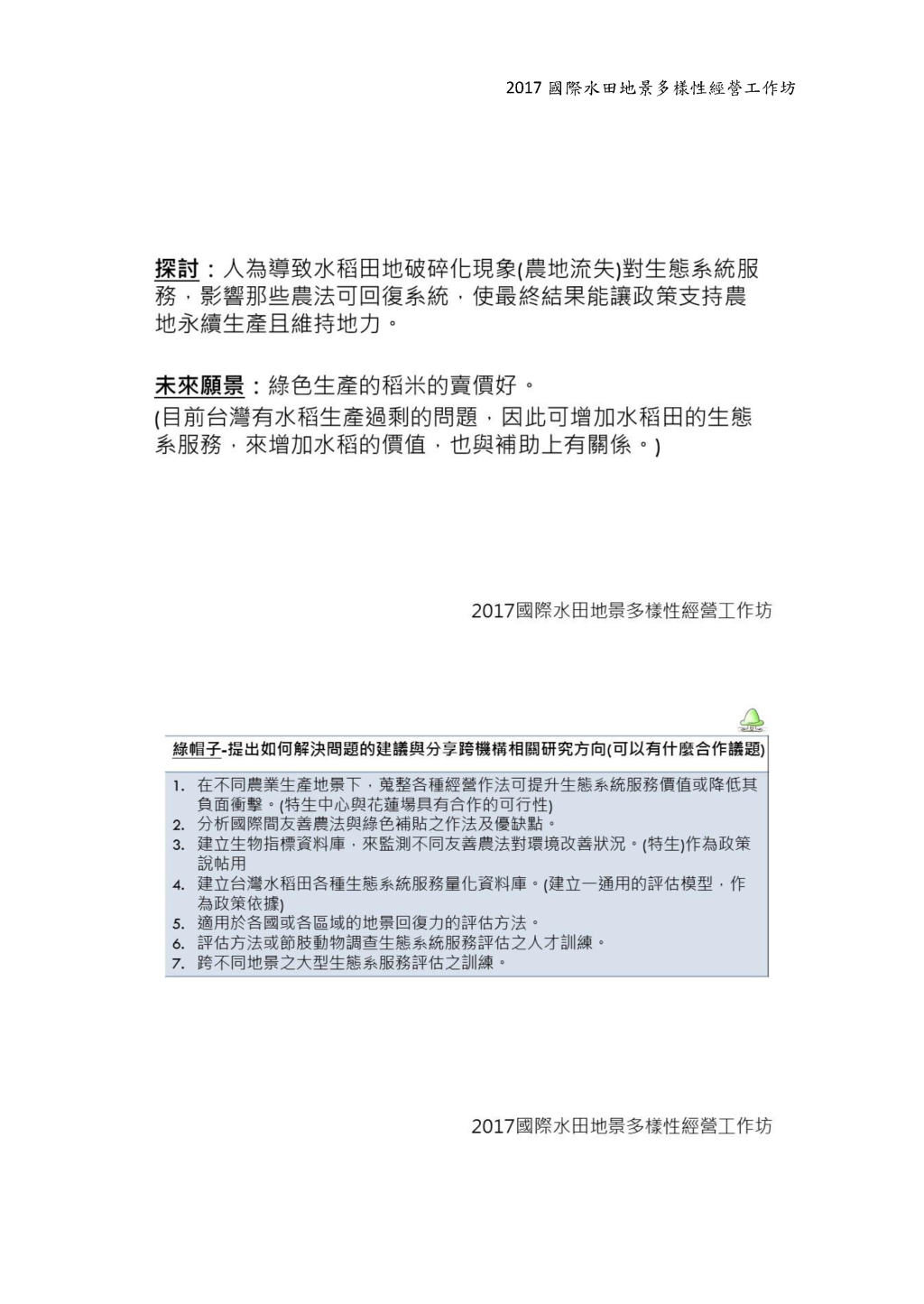 2017 國際水田地景多樣性經營工作坊

探討：人為導致水稻田地破碎化現象(農地流失)對生態系統服務，影響那些農法可回復系統，使最終結果能讓政策支持農地永續生產且維持地力。

未來願景：綠色生產的稻米的賣價好。
(目前台灣有水稻生產過剩的問題，因此可增加水稻田的生態系服務，來增加水稻的價值，也與補助上有關係。)

2017國際水田地景多樣性經營工作坊

綠帽子-提出如何解決問題的建議與分享跨機構相關研究方向(可以有什麼合作議題)

1. 在不同農業生產地景下，蒐整各種經營作法可提升生態系統服務價值或降低其負面衝擊。(特生中心與花蓮場具有合作的可行性)
2. 分析國際間友善農法與綠色補貼之作法及優缺點。
3. 建立生物指標資料庫，來監測不同友善農法對環境改善狀況。(特生)作為政策說帖用
4. 建立台灣水稻田各種生態系統服務量化資料庫。(建立一通用的評估模型，作為政策依據)
5. 適用於各國或各區域的地景回復力的評估方法。
6. 評估方法或節肢動物調查生態系統服務評估之人才訓練。
7. 跨不同地景之大型生態系服務評估之訓練。

2017國際水田地景多樣性經營工作坊